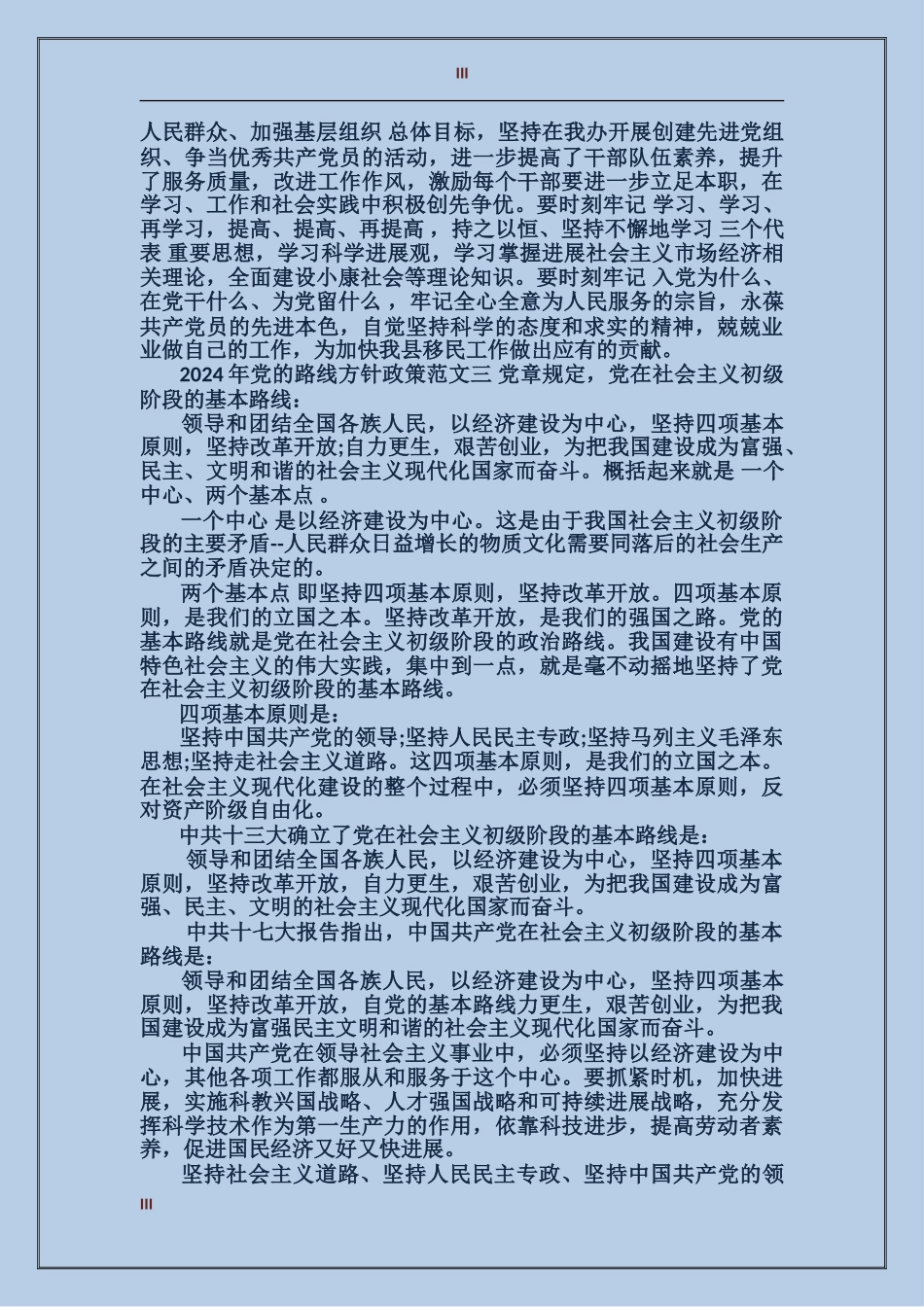 III

人民群众、加强基层组织 总体目标，坚持在我办开展创建先进党组织、争当优秀共产党员的活动，进一步提高了干部队伍素养，提升了服务质量，改进工作作风，激励每个干部要进一步立足本职，在学习、工作和社会实践中积极创先争优。要时刻牢记 学习、学习、再学习，提高、提高、再提高，持之以恒、坚持不懈地学习 三个代表 重要思想，学习科学进展观，学习掌握进展社会主义市场经济相关理论，全面建设小康社会等理论知识。要时刻牢记 入党为什么、在党干什么、为党留什么，牢记全心全意为人民服务的宗旨，永葆共产党员的先进本色，自觉坚持科学的态度和求实的精神，兢兢业业做自己的工作，为加快我县移民工作做出应有的贡献。

2024 年党的路线方针政策范文三 党章规定，党在社会主义初级阶段的基本路线：

领导和团结全国各族人民，以经济建设为中心，坚持四项基本原则，坚持改革开放;自力更生，艰苦创业，为把我国建设成为富强、民主、文明和谐的社会主义现代化国家而奋斗。概括起来就是 一个中心、两个基本点 。

一个中心 是以经济建设为中心。这是由于我国社会主义初级阶段的主要矛盾--人民群众日益增长的物质文化需要同落后的社会生产之间的矛盾决定的。

两个基本点 即坚持四项基本原则，坚持改革开放。四项基本原则，是我们的立国之本。坚持改革开放，是我们的强国之路。党的基本路线就是党在社会主义初级阶段的政治路线。我国建设有中国特色社会主义的伟大实践，集中到一点，就是毫不动摇地坚持了党在社会主义初级阶段的基本路线。

四项基本原则是：

坚持中国共产党的领导;坚持人民民主专政;坚持马列主义毛泽东思想;坚持走社会主义道路。这四项基本原则，是我们的立国之本。在社会主义现代化建设的整个过程中，必须坚持四项基本原则，反对资产阶级自由化。

中共十三大确立了党在社会主义初级阶段的基本路线是：

领导和团结全国各族人民，以经济建设为中心，坚持四项基本原则，坚持改革开放，自力更生，艰苦创业，为把我国建设成为富强、民主、文明的社会主义现代化国家而奋斗。

中共十七大报告指出，中国共产党在社会主义初级阶段的基本路线是：

领导和团结全国各族人民，以经济建设为中心，坚持四项基本原则，坚持改革开放，自党的基本路线力更生，艰苦创业，为把我国建设成为富强民主文明和谐的社会主义现代化国家而奋斗。

中国共产党在领导社会主义事业中，必须坚持以经济建设为中心，其他各项工作都服从和服务于这个中心。要抓紧时机，加快进展，实施科教兴国战略、人才强国战略和可持续进展战略，充分发挥科学技术作为第一生产力的作用，依靠科技进步，提高劳动者素养，促进国民经济又好又快进展。

坚持社会主义道路、坚持人民民主专政、坚持中国共产党的领

III